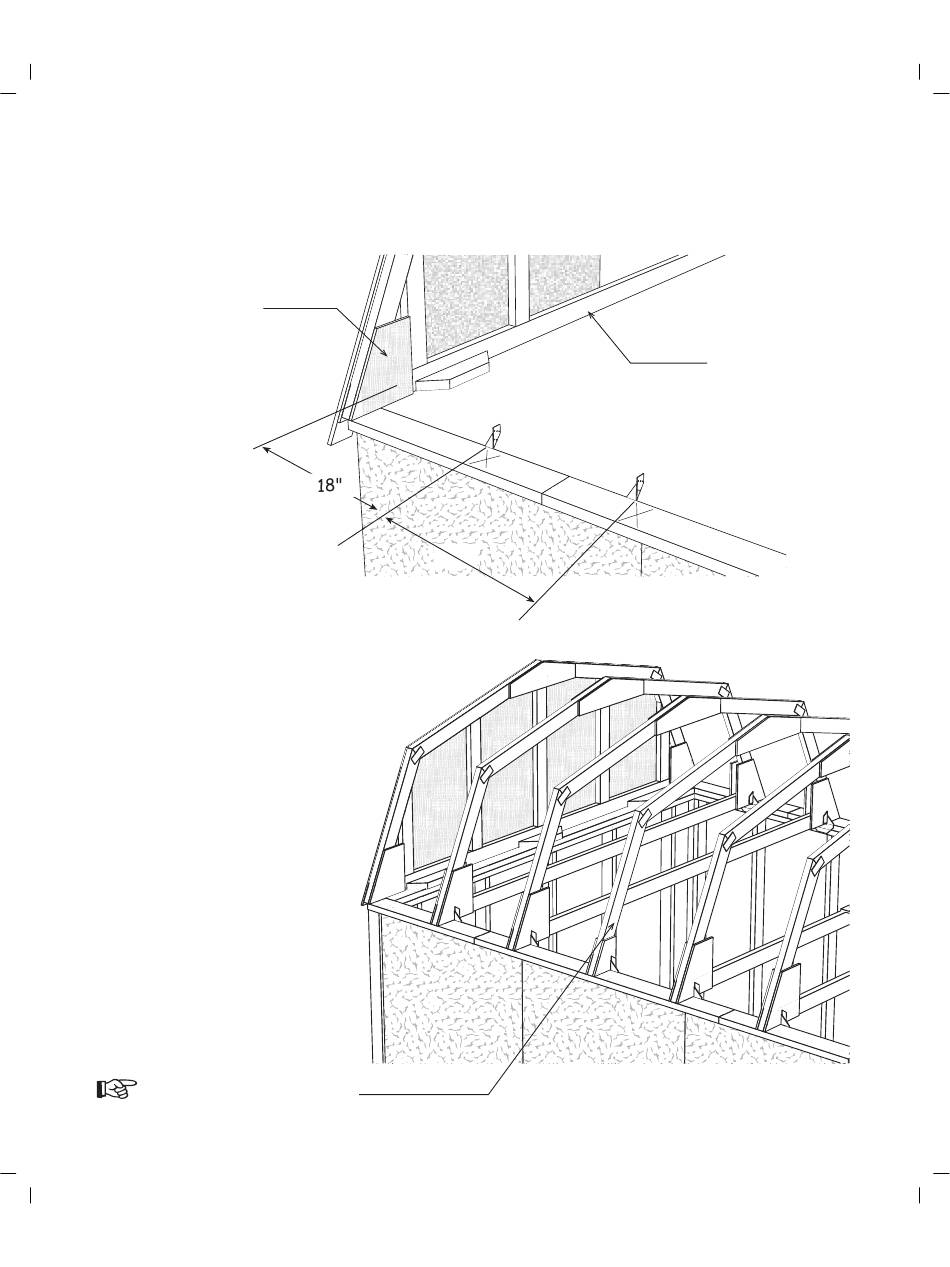 18"